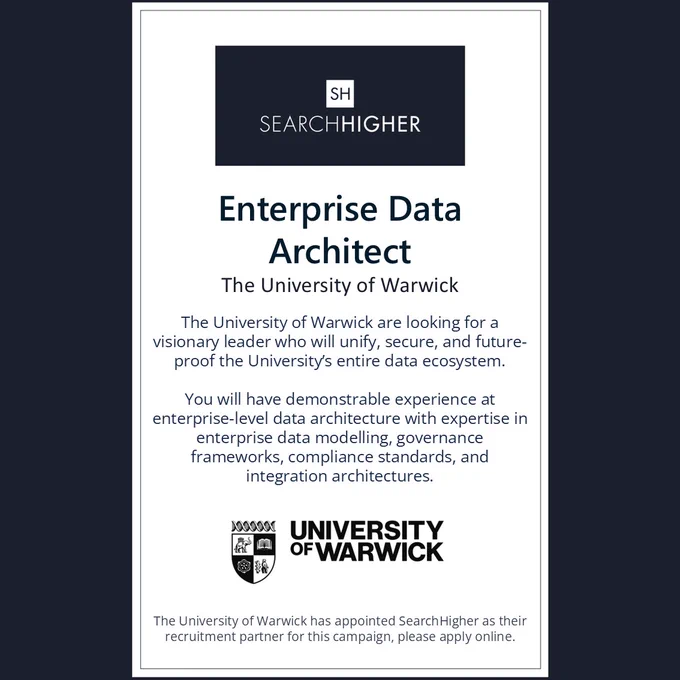 SH
SEARCHHIGHER

Enterprise Data Architect

The University of Warwick

The University of Warwick are looking for a visionary leader who will unify, secure, and future-proof the University's entire data ecosystem.

You will have demonstrable experience at enterprise-level data architecture with expertise in enterprise data modelling, governance frameworks, compliance standards, and integration architectures.

UNIVERSITY OF WARWICK

The University of Warwick has appointed SearchHigher as their recruitment partner for this campaign, please apply online.